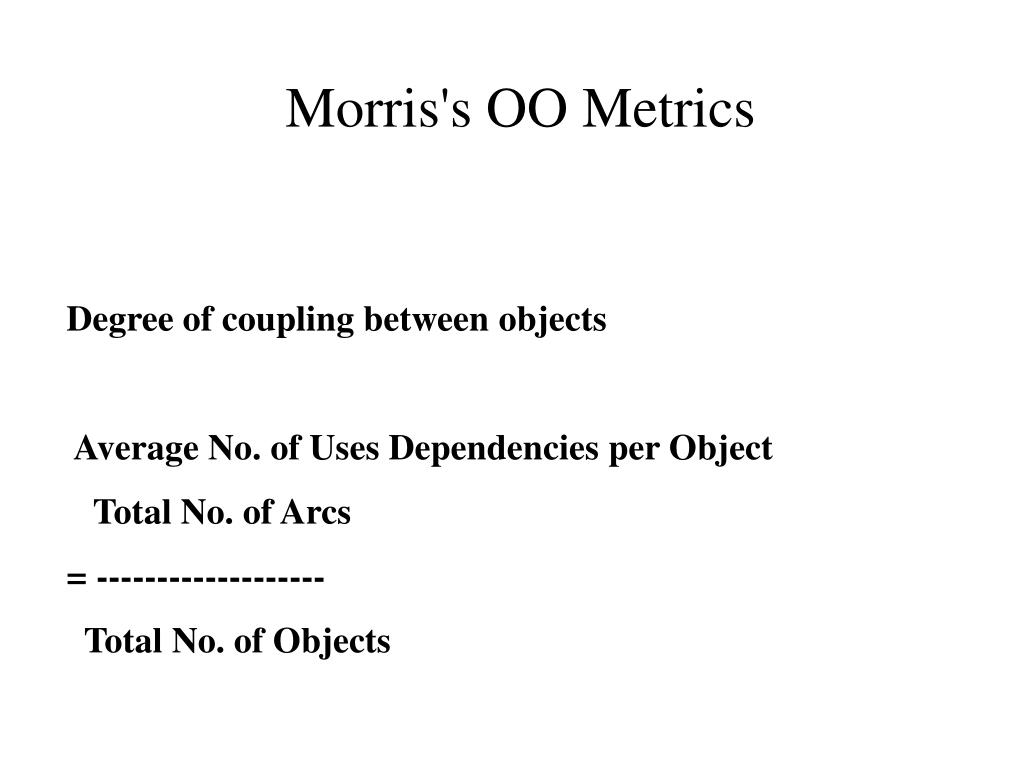 Morris's OO Metrics

Degree of coupling between objects

Average No. of Uses Dependencies per Object

Total No. of Arcs

= -------------------

Total No. of Objects